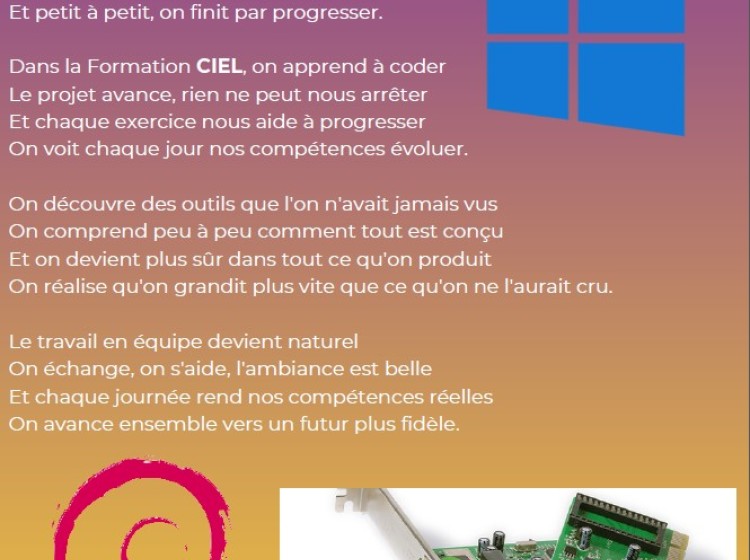 Et petit à petit, on finit par progresser.

Dans la Formation CIEL, on apprend à coder
Le projet avance, rien ne peut nous arrêter
Et chaque exercice nous aide à progresser
On voit chaque jour nos compétences évoluer.

On découvre des outils que l'on n'avait jamais vus
On comprend peu à peu comment tout est conçu
Et on devient plus sûr dans tout ce qu'on produit
On réalise qu'on grandit plus vite que ce qu'on ne l'aurait cru.

Le travail en équipe devient naturel
On échange, on s'aide, l'ambiance est belle
Et chaque journée rend nos compétences réelles
On avance ensemble vers un futur plus fidèle.